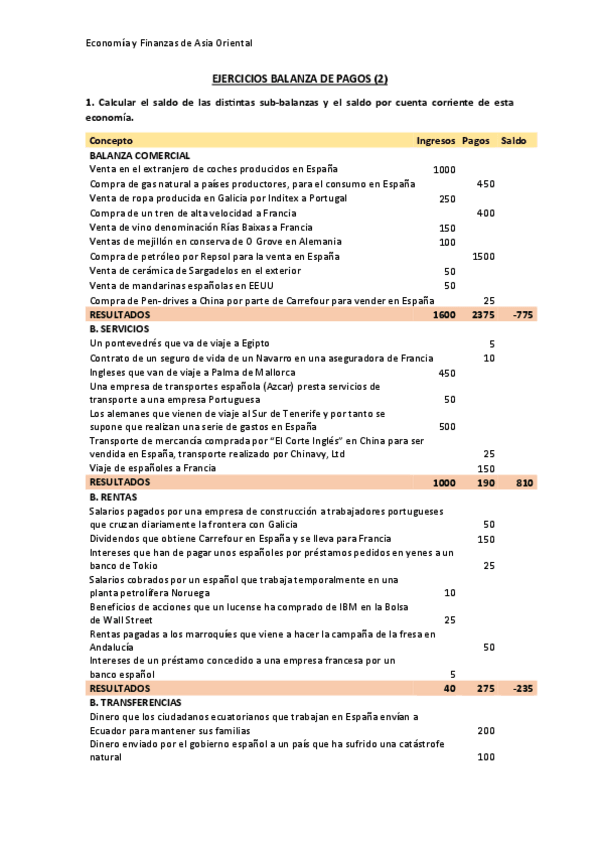 Economía y Finanzas de Asia Oriental

EJERCICIOS BALANZA DE PAGOS (2)

1. Calcular el saldo de las distintas sub-balanzas y el saldo por cuenta corriente de esta economía.

| Concepto | Ingresos | Pagos | Saldo |
|---|---|---|---|
| BALANZA COMERCIAL | | | |
| Venta en el extranjero de coches producidos en España | 1000 | | |
| Compra de gas natural a países productores, para el consumo en España | | 450 | |
| Venta de ropa producida en Galicia por Inditex a Portugal | 250 | | |
| Compra de un tren de alta velocidad a Francia | | 400 | |
| Venta de vino denominación Rías Baixas a Francia | 150 | | |
| Ventas de mejillón en conserva de O Grove en Alemania | 100 | | |
| Compra de petróleo por Repsol para la venta en España | | 1500 | |
| Venta de cerámica de Sargadelos en el exterior | 50 | | |
| Venta de mandarinas españolas en EEUU | 50 | | |
| Compra de Pen-drives a China por parte de Carrefour para vender en España | | 25 | |
| RESULTADOS | 1600 | 2375 | -775 |
| B. SERVICIOS | | | |
| Un pontevedrés que va de viaje a Egipto | | 5 | |
| Contrato de un seguro de vida de un Navarro en una aseguradora de Francia | | 10 | |
| Ingleses que van de viaje a Palma de Mallorca | 450 | | |
| Una empresa de transportes española (Azcar) presta servicios de transporte a una empresa Portuguesa | 50 | | |
| Los alemanes que vienen de viaje al Sur de Tenerife y por tanto se supone que realizan una serie de gastos en España | 500 | | |
| Transporte de mercancía comprada por "El Corte Inglés" en China para ser vendida en España, transporte realizado por Chinavy, Ltd | | 25 | |
| Viaje de españoles a Francia | | 150 | |
| RESULTADOS | 1000 | 190 | 810 |
| B. RENTAS | | | |
| Salarios pagados por una empresa de construcción a trabajadores portugueses que cruzan diariamente la frontera con Galicia | | 50 | |
| Dividendos que obtiene Carrefour en España y se lleva para Francia | | 150 | |
| Intereses que han de pagar unos españoles por préstamos pedidos en yenes a un banco de Tokio | | 25 | |
| Salarios cobrados por un español que trabaja temporalmente en una planta petrolífera Noruega | 10 | | |
| Beneficios de acciones que un lucense ha comprado de IBM en la Bolsa de Wall Street | 25 | | |
| Rentas pagadas a los marroquíes que viene a hacer la campaña de la fresa en Andalucía | | 50 | |
| Intereses de un préstamo concedido a una empresa francesa por un banco español | 5 | | |
| RESULTADOS | 40 | 275 | -235 |
| B. TRANSFERENCIAS | | | |
| Dinero que los ciudadanos ecuatorianos que trabajan en España envían a Ecuador para mantener sus familias | | 200 | |
| Dinero enviado por el gobierno español a un país que ha sufrido una catástrofe natural | | 100 | |